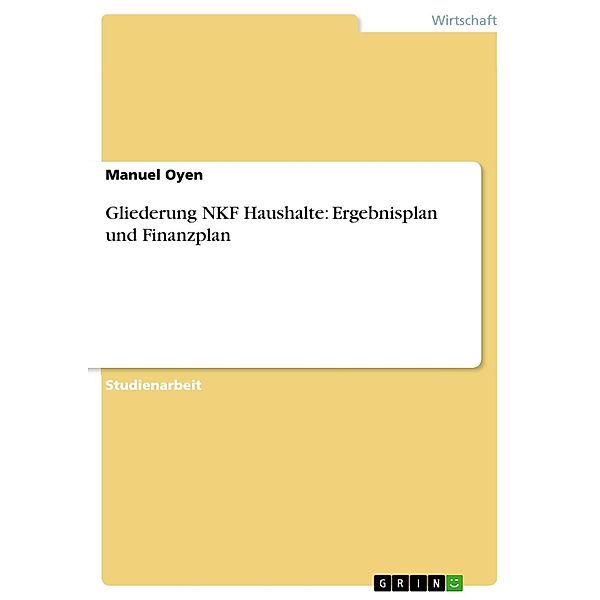 Wirtschaft

Manuel Oyen

Gliederung NKF Haushalte: Ergebnisplan und Finanzplan

Studienarbeit

GRIN